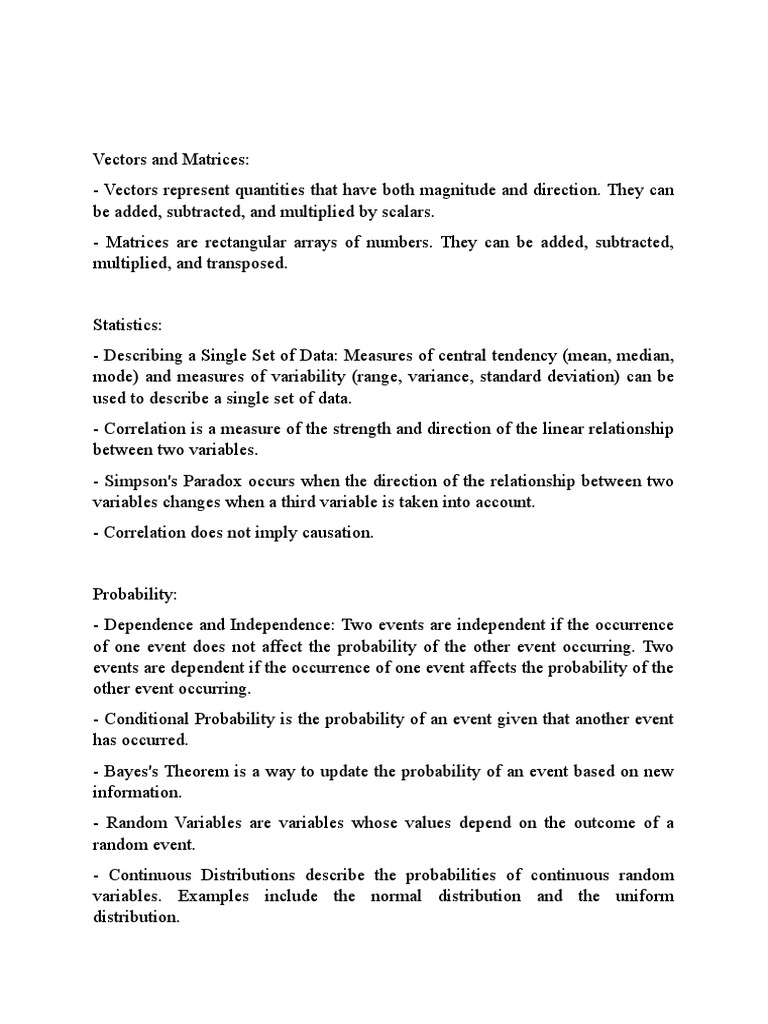 Vectors and Matrices:

- Vectors represent quantities that have both magnitude and direction. They can be added, subtracted, and multiplied by scalars.

- Matrices are rectangular arrays of numbers. They can be added, subtracted, multiplied, and transposed.

Statistics:

- Describing a Single Set of Data: Measures of central tendency (mean, median, mode) and measures of variability (range, variance, standard deviation) can be used to describe a single set of data.

- Correlation is a measure of the strength and direction of the linear relationship between two variables.

- Simpson's Paradox occurs when the direction of the relationship between two variables changes when a third variable is taken into account.

- Correlation does not imply causation.

Probability:

- Dependence and Independence: Two events are independent if the occurrence of one event does not affect the probability of the other event occurring. Two events are dependent if the occurrence of one event affects the probability of the other event occurring.

- Conditional Probability is the probability of an event given that another event has occurred.

- Bayes's Theorem is a way to update the probability of an event based on new information.

- Random Variables are variables whose values depend on the outcome of a random event.

- Continuous Distributions describe the probabilities of continuous random variables. Examples include the normal distribution and the uniform distribution.